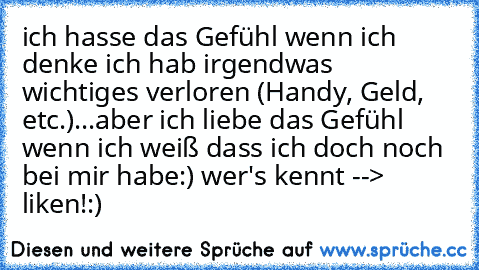 ich hasse das Gefühl wenn ich denke ich hab irgendwas wichtiges verloren (Handy, Geld, etc.)...aber ich liebe das Gefühl wenn ich weiß dass ich doch noch bei mir habe:) wer's kennt --> liken!:)

Diesen und weitere Sprüche auf www.sprüche.cc